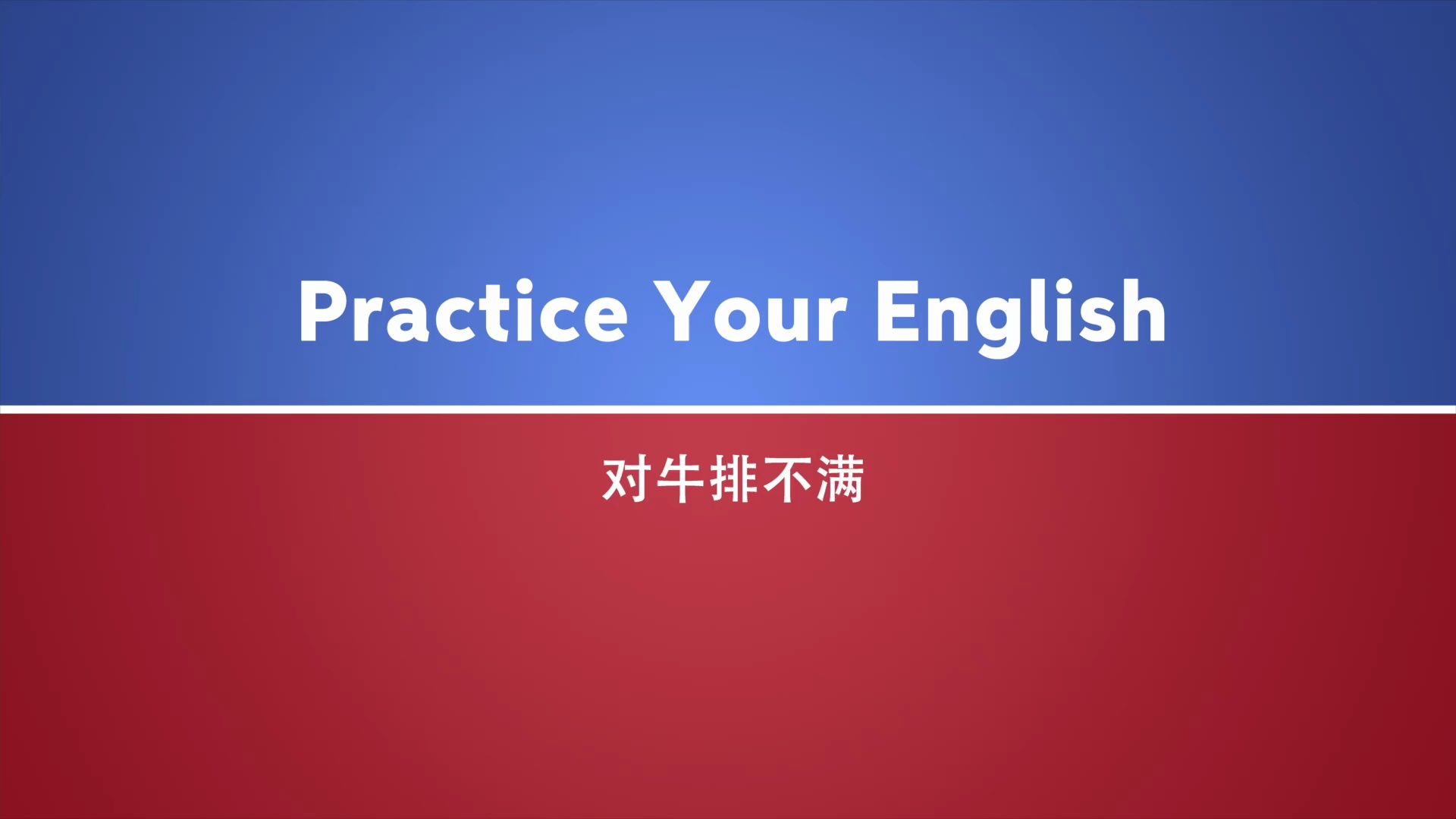 Practice Your English

对牛排不满